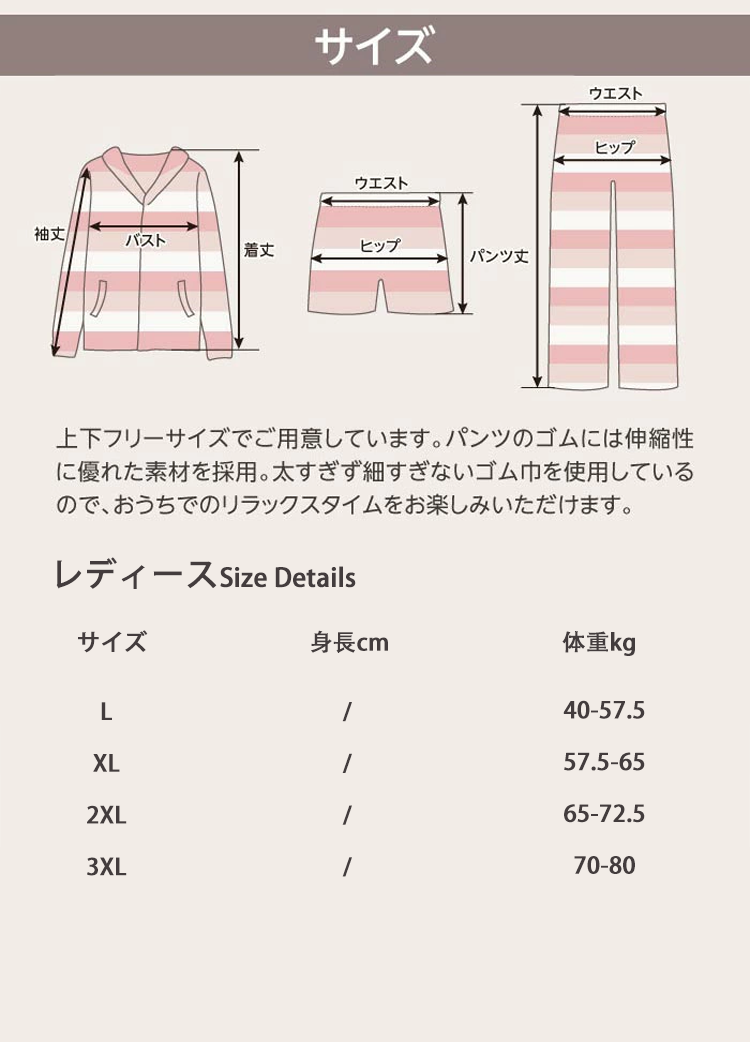 サイズ

袖丈
バスト
着丈
ウエスト
ヒップ
パンツ丈
ウエスト
ヒップ

上下フリーサイズでご用意しています。パンツのゴムには伸縮性に優れた素材を採用。太すぎず細すぎないゴム巾を使用しているので、おうちでのリラックスタイムをお楽しみいただけます。

レディースSize Details

| サイズ | 身長cm | 体重kg |
|---|---|---|
| L | / | 40-57.5 |
| XL | / | 57.5-65 |
| 2XL | / | 65-72.5 |
| 3XL | / | 70-80 |